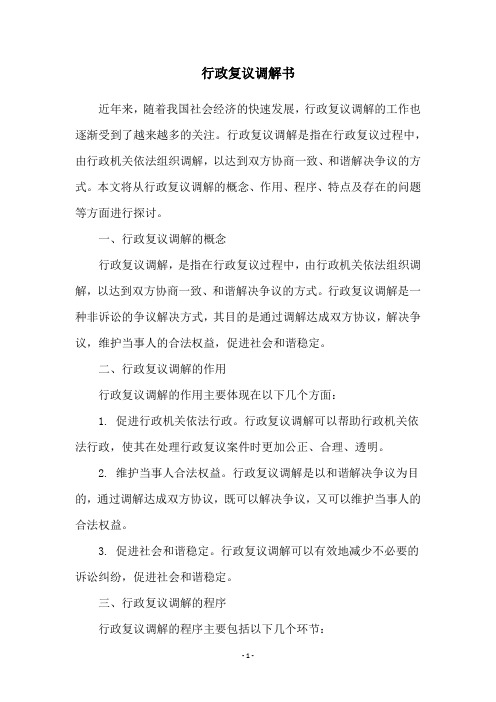 行政复议调解书

近年来，随着我国社会经济的快速发展，行政复议调解的工作也逐渐受到了越来越多的关注。行政复议调解是指在行政复议过程中，由行政机关依法组织调解，以达到双方协商一致、和谐解决争议的方式。本文将从行政复议调解的概念、作用、程序、特点及存在的问题等方面进行探讨。

一、行政复议调解的概念

行政复议调解，是指在行政复议过程中，由行政机关依法组织调解，以达到双方协商一致、和谐解决争议的方式。行政复议调解是一种非诉讼的争议解决方式，其目的是通过调解达成双方协议，解决争议，维护当事人的合法权益，促进社会和谐稳定。

二、行政复议调解的作用

行政复议调解的作用主要体现在以下几个方面：

1. 促进行政机关依法行政。行政复议调解可以帮助行政机关依法行政，使其在处理行政复议案件时更加公正、合理、透明。

2. 维护当事人合法权益。行政复议调解是以和谐解决争议为目的，通过调解达成双方协议，既可以解决争议，又可以维护当事人的合法权益。

3. 促进社会和谐稳定。行政复议调解可以有效地减少不必要的诉讼纠纷，促进社会和谐稳定。

三、行政复议调解的程序

行政复议调解的程序主要包括以下几个环节：

- 1 -